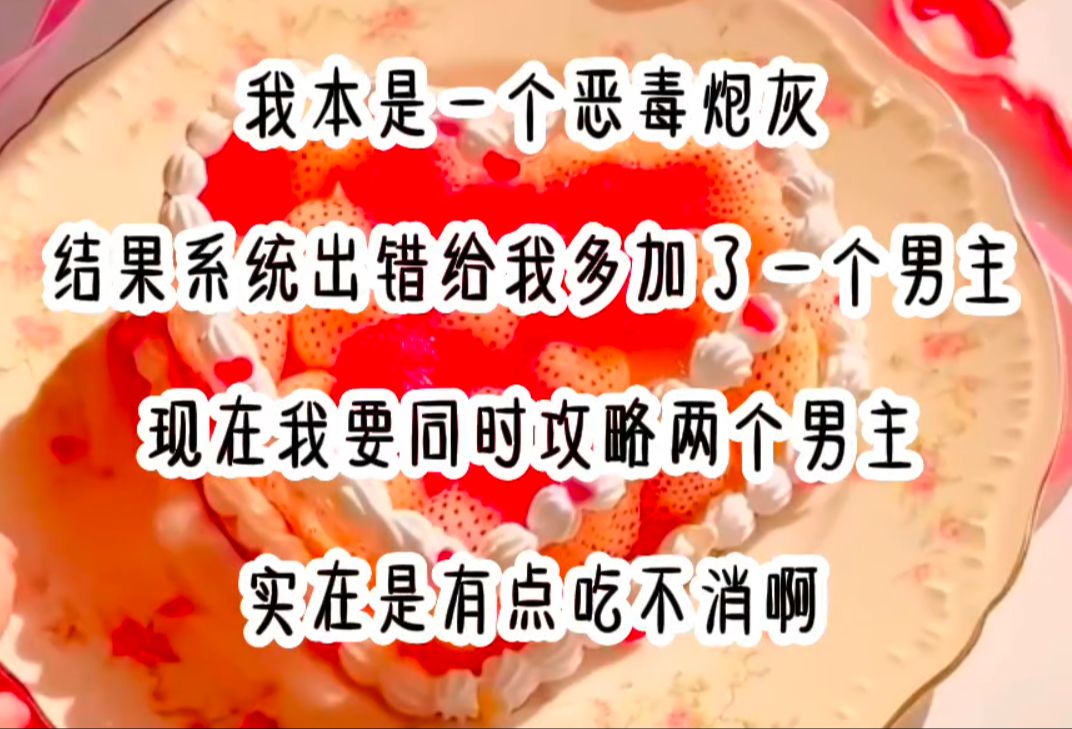 我本是一个恶毒炮灰

结果系统出错给我多加了一个男主

现在我要同时攻略两个男主

实在是有点吃不消啊